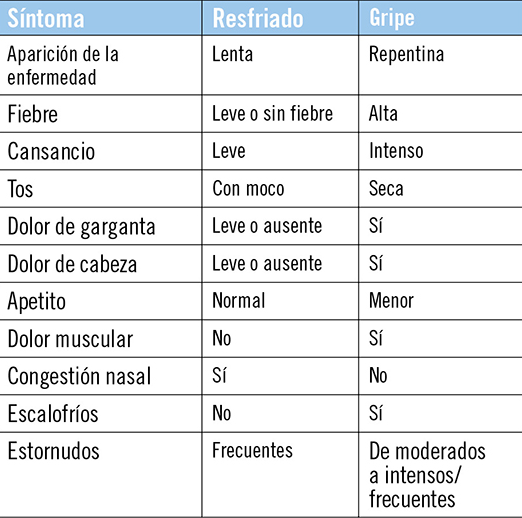 | Síntoma | Resfriado | Gripe |
|---|---|---|
| Aparición de la enfermedad | Lenta | Repentina |
| Fiebre | Leve o sin fiebre | Alta |
| Cansancio | Leve | Intenso |
| Tos | Con moco | Seca |
| Dolor de garganta | Leve o ausente | Sí |
| Dolor de cabeza | Leve o ausente | Sí |
| Apetito | Normal | Menor |
| Dolor muscular | No | Sí |
| Congestión nasal | Sí | No |
| Escalofríos | No | Sí |
| Estornudos | Frecuentes | De moderados a intensos/ frecuentes |